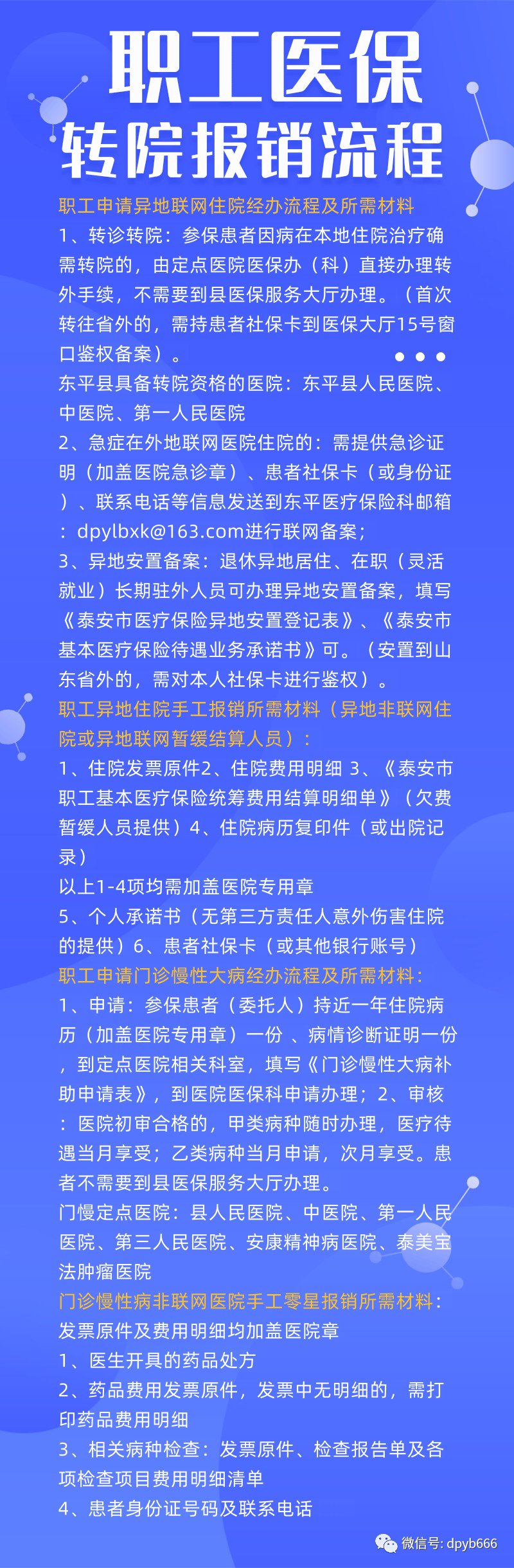 职工医保
转院报销流程

职工申请异地联网住院经办流程及所需材料
1、转诊转院：参保患者因病在本地住院治疗确需转院的，由定点医院医保办（科）直接办理转外手续，不需要到县医保服务大厅办理。（首次转往省外的，需持患者社保卡到医保大厅15号窗口鉴权备案）。
东平县具备转院资格的医院：东平县人民医院、中医院、第一人民医院
2、急症在外地联网医院住院的：需提供急诊证明（加盖医院急诊章）、患者社保卡（或身份证）、联系电话等信息发送到东平医疗保险科邮箱：dpylbxk@163.com进行联网备案；
3、异地安置备案：退休异地居住、在职（灵活就业）长期驻外人员可办理异地安置备案，填写《泰安市医疗保险异地安置登记表》、《泰安市基本医疗保险待遇业务承诺书》可。（安置到山东省外的，需对本人社保卡进行鉴权）。
职工异地住院手工报销所需材料（异地非联网住院或异地联网暂缓结算人员）：
1、住院发票原件2、住院费用明细 3、《泰安市职工基本医疗保险统筹费用结算明细单》（欠费暂缓人员提供）4、住院病历复印件（或出院记录）
以上1-4项均需加盖医院专用章
5、个人承诺书（无第三方责任人意外伤害住院的提供）6、患者社保卡（或其他银行账号）
职工申请门诊慢性大病经办流程及所需材料：
1、申请：参保患者（委托人）持近一年住院病历（加盖医院专用章）一份 、病情诊断证明一份，到定点医院相关科室，填写《门诊慢性大病补助申请表》，到医院医保科申请办理；2、审核：医院初审合格的，甲类病种随时办理，医疗待遇当月享受；乙类病种当月申请，次月享受。患者不需要到县医保服务大厅办理。
门慢定点医院：县人民医院、中医院、第一人民医院、第三人民医院、安康精神病医院、泰美宝法肿瘤医院
门诊慢性病非联网医院手工零星报销所需材料：
发票原件及费用明细均加盖医院章
1、医生开具的药品处方
2、药品费用发票原件，发票中无明细的，需打印药品费用明细
3、相关病种检查：发票原件、检查报告单及各项检查项目费用明细清单
4、患者身份证号码及联系电话

微信号: dpyb666